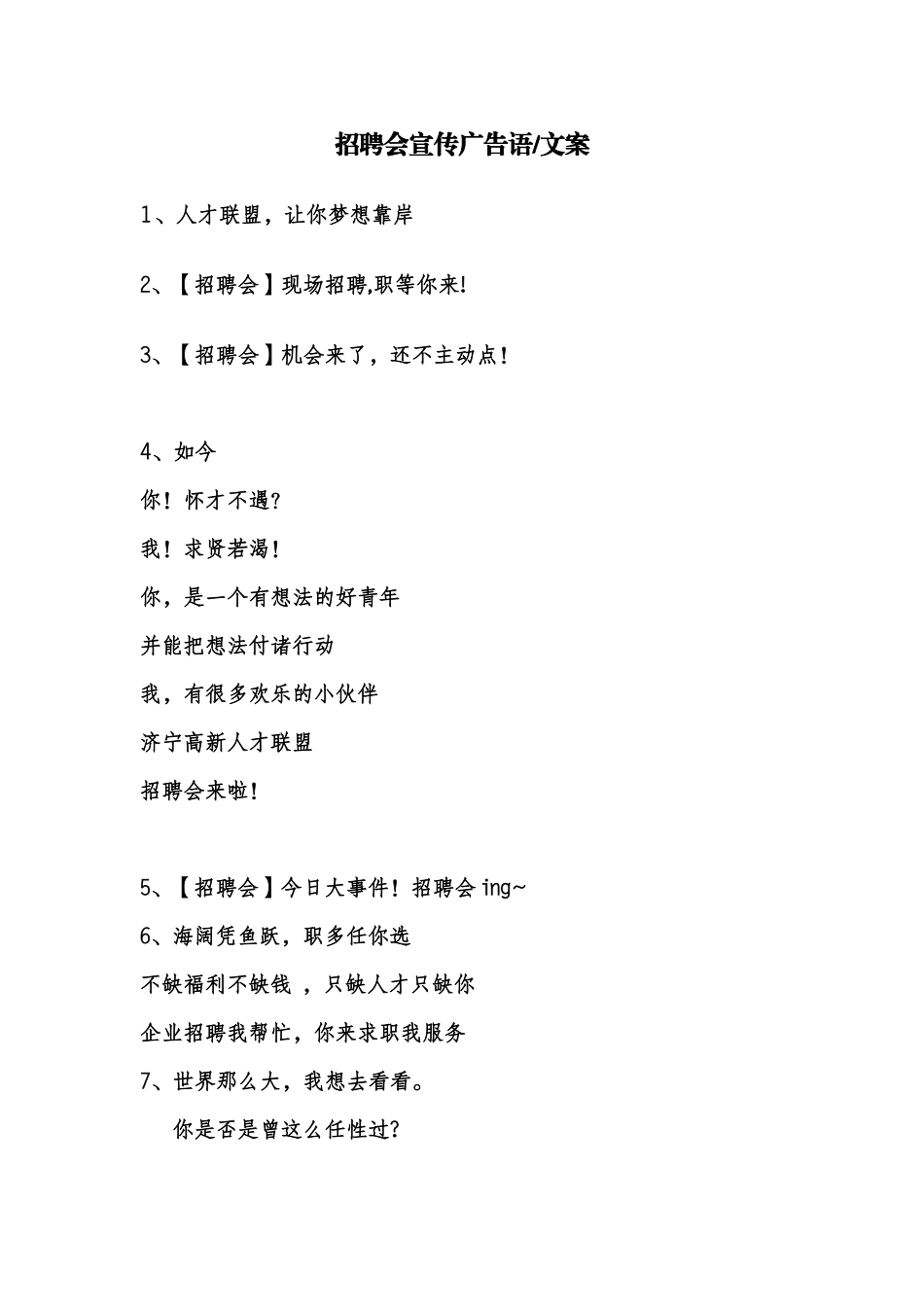 招聘会宣传广告语/文案

1、人才联盟，让你梦想靠岸

2、【招聘会】现场招聘,职等你来!

3、【招聘会】机会来了，还不主动点！

4、如今

你！怀才不遇?

我！求贤若渴！

你，是一个有想法的好青年

并能把想法付诸行动

我，有很多欢乐的小伙伴

济宁高新人才联盟

招聘会来啦！

5、【招聘会】今日大事件！招聘会 ing~

6、海阔凭鱼跃，职多任你选

不缺福利不缺钱 ，只缺人才只缺你

企业招聘我帮忙，你来求职我服务

7、世界那么大，我想去看看。

你是否是曾这么任性过?